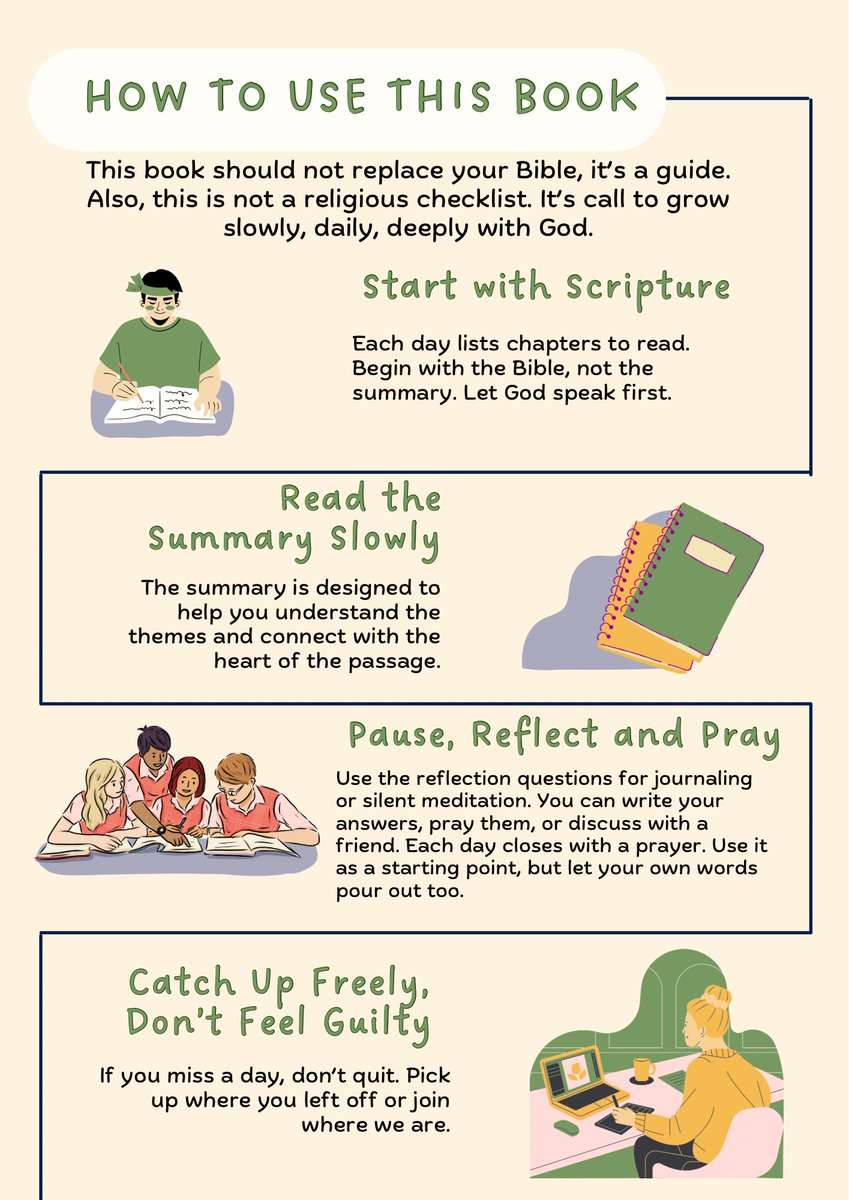 HOW TO USE THIS BOOK

This book should not replace your Bible, it's a guide. Also, this is not a religious checklist. It's call to grow slowly, daily, deeply with God.

Start with Scripture

Each day lists chapters to read. Begin with the Bible, not the summary. Let God speak first.

Read the Summary Slowly

The summary is designed to help you understand the themes and connect with the heart of the passage.

Pause, Reflect and Pray

Use the reflection questions for journaling or silent meditation. You can write your answers, pray them, or discuss with a friend. Each day closes with a prayer. Use it as a starting point, but let your own words pour out too.

Catch Up Freely, Don't Feel Guilty

If you miss a day, don't quit. Pick up where you left off or join where we are.